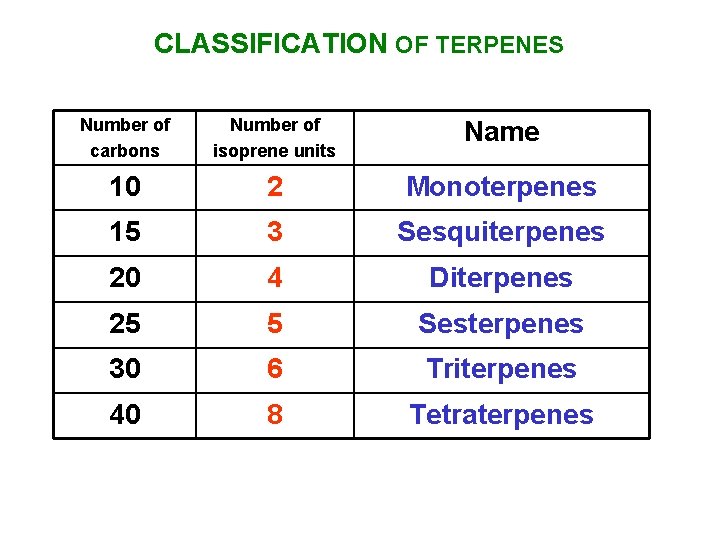 CLASSIFICATION OF TERPENES

| Number of carbons | Number of isoprene units | Name |
|---|---|---|
| 10 | 2 | Monoterpenes |
| 15 | 3 | Sesquiterpenes |
| 20 | 4 | Diterpenes |
| 25 | 5 | Sesterpenes |
| 30 | 6 | Triterpenes |
| 40 | 8 | Tetraterpenes |